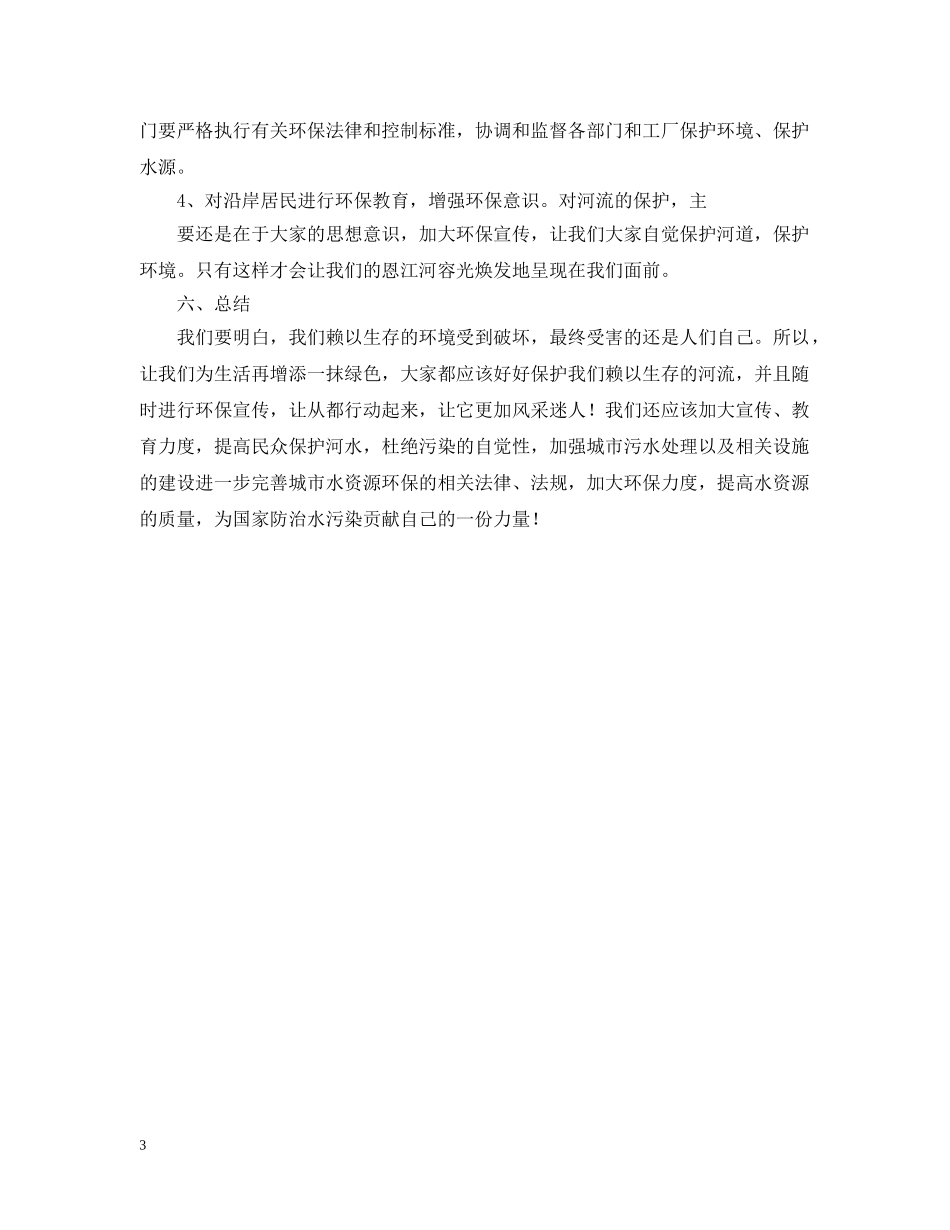 门要严格执行有关环保法律和控制标准，协调和监督各部门和工厂保护环境、保护水源。

4、对沿岸居民进行环保教育，增强环保意识。对河流的保护，主

要还是在于大家的思想意识，加大环保宣传，让我们大家自觉保护河道，保护环境。只有这样才会让我们的恩江河容光焕发地呈现在我们面前。

六、总结

我们要明白，我们赖以生存的环境受到破坏，最终受害的还是人们自己。所以，让我们为生活再增添一抹绿色，大家都应该好好保护我们赖以生存的河流，并且随时进行环保宣传，让从都行动起来，让它更加风采迷人！我们还应该加大宣传、教育力度，提高民众保护河水，杜绝污染的自觉性，加强城市污水处理以及相关设施的建设进一步完善城市水资源环保的相关法律、法规，加大环保力度，提高水资源的质量，为国家防治水污染贡献自己的一份力量！

3